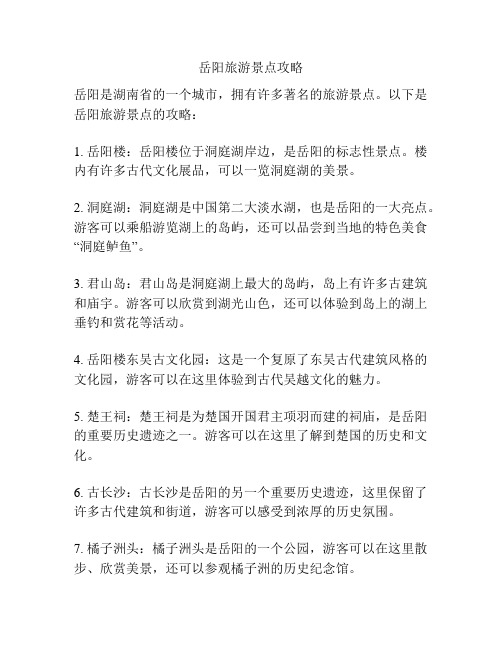 岳阳旅游景点攻略

岳阳是湖南省的一个城市，拥有许多著名的旅游景点。以下是岳阳旅游景点的攻略：

1. 岳阳楼：岳阳楼位于洞庭湖岸边，是岳阳的标志性景点。楼内有许多古代文化展品，可以一览洞庭湖的美景。

2. 洞庭湖：洞庭湖是中国第二大淡水湖，也是岳阳的一大亮点。游客可以乘船游览湖上的岛屿，还可以品尝到当地的特色美食“洞庭鲈鱼”。

3. 君山岛：君山岛是洞庭湖上最大的岛屿，岛上有许多古建筑和庙宇。游客可以欣赏到湖光山色，还可以体验到岛上的湖上垂钓和赏花等活动。

4. 岳阳楼东吴古文化园：这是一个复原了东吴古代建筑风格的文化园，游客可以在这里体验到古代吴越文化的魅力。

5. 楚王祠：楚王祠是为楚国开国君主项羽而建的祠庙，是岳阳的重要历史遗迹之一。游客可以在这里了解到楚国的历史和文化。

6. 古长沙：古长沙是岳阳的另一个重要历史遗迹，这里保留了许多古代建筑和街道，游客可以感受到浓厚的历史氛围。

7. 橘子洲头：橘子洲头是岳阳的一个公园，游客可以在这里散步、欣赏美景，还可以参观橘子洲的历史纪念馆。